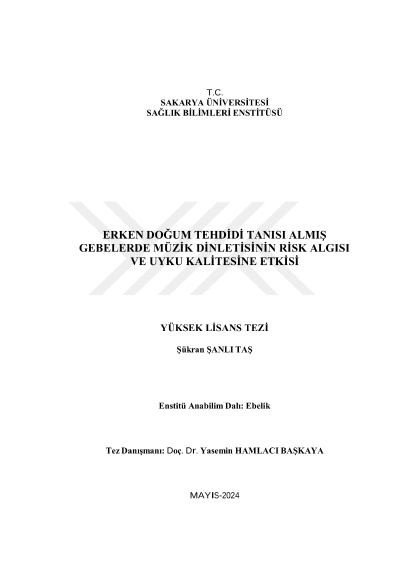 T.C.
SAKARYA ÜNİVERSİTESİ
SAĞLIK BİLİMLERİ ENSTİTÜSÜ

ERKEN DOĞUM TEHDİDİ TANISI ALMIŞ GEBELERDE MÜZİK DİNLETİSİNİN RİSK ALGISI VE UYKU KALİTESİNE ETKİSİ

YÜKSEK LİSANS TEZİ

Şükran ŞANLI TAŞ

Enstitü Anabilim Dalı: Ebelik

Tez Danışmanı: Doç. Dr. Yasemin HAMLACI BAŞKAYA

MAYIS-2024